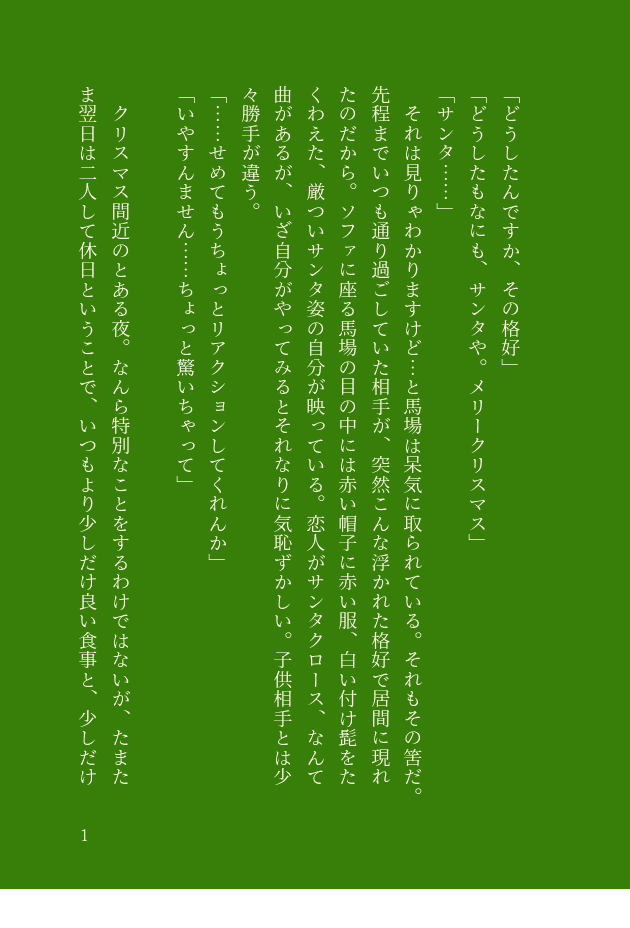 「どうしたんですか、その格好」
「どうしたもなにも、サンタや。メリークリスマス」
「サンタ……」
それは見りゃわかりますけど…と馬場は呆気に取られている。それもその筈だ。先程までいつも通り過ごしていた相手が、突然こんな浮かれた格好で居間に現れたのだから。ソファに座る馬場の目の中には赤い帽子に赤い服、白い付け髭をたくわえた、厳ついサンタ姿の自分が映っている。恋人がサンタクロース、なんて曲があるが、いざ自分がやってみるとそれなりに気恥ずかしい。子供相手とは少々勝手が違う。
「……せめてもうちょっとリアクションしてくれんか」
「いやすんません……ちょっと驚いちゃって」

クリスマス間近のとある夜。なんら特別なことをするわけではないが、たまたま翌日は二人して休日ということで、いつもより少しだけ良い食事と、少しだけ

1